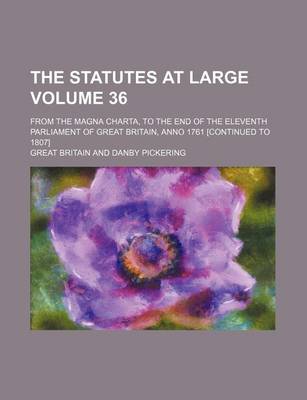 THE STATUTES AT LARGE VOLUME 36

FROM THE MAGNA CHARTA, TO THE END OF THE ELEVENTH PARLIAMENT OF GREAT BRITAIN, ANNO 1761 [CONTINUED TO 1807]

GREAT BRITAIN AND DANBY PICKERING